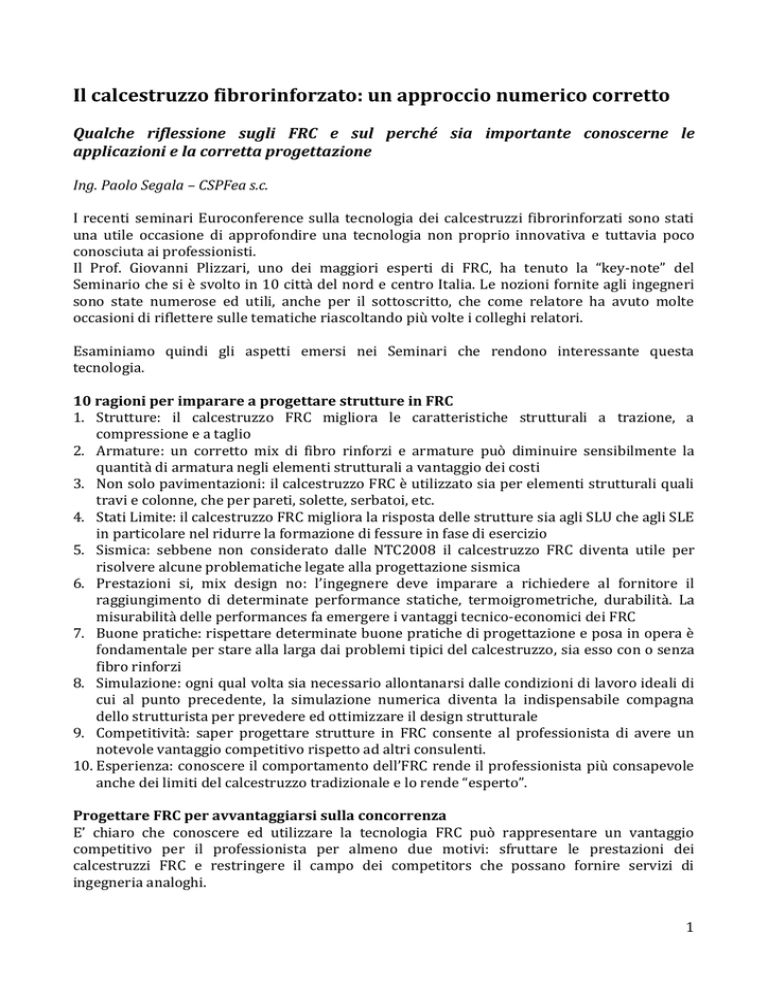 Il calcestruzzo fibrorinforzato: un approccio numerico corretto

Qualche riflessione sugli FRC e sul perché sia importante conoscerne le applicazioni e la corretta progettazione

Ing. Paolo Segala – CSPFea s.c.

I recenti seminari Euroconference sulla tecnologia dei calcestruzzi fibrorinforzati sono stati una utile occasione di approfondire una tecnologia non proprio innovativa e tuttavia poco conosciuta ai professionisti.
Il Prof. Giovanni Plizzari, uno dei maggiori esperti di FRC, ha tenuto la "key-note" del Seminario che si è svolto in 10 città del nord e centro Italia. Le nozioni fornite agli ingegneri sono state numerose ed utili, anche per il sottoscritto, che come relatore ha avuto molte occasioni di riflettere sulle tematiche riascoltando più volte i colleghi relatori.

Esaminiamo quindi gli aspetti emersi nei Seminari che rendono interessante questa tecnologia.

10 ragioni per imparare a progettare strutture in FRC
1. Strutture: il calcestruzzo FRC migliora le caratteristiche strutturali a trazione, a compressione e a taglio
2. Armature: un corretto mix di fibro rinforzi e armature può diminuire sensibilmente la quantità di armatura negli elementi strutturali a vantaggio dei costi
3. Non solo pavimentazioni: il calcestruzzo FRC è utilizzato sia per elementi strutturali quali travi e colonne, che per pareti, solette, serbatoi, etc.
4. Stati Limite: il calcestruzzo FRC migliora la risposta delle strutture sia agli SLU che agli SLE in particolare nel ridurre la formazione di fessure in fase di esercizio
5. Sismica: sebbene non considerato dalle NTC2008 il calcestruzzo FRC diventa utile per risolvere alcune problematiche legate alla progettazione sismica
6. Prestazioni si, mix design no: l'ingegnere deve imparare a richiedere al fornitore il raggiungimento di determinate performance statiche, termoigrometriche, durabilità. La misurabilità delle performances fa emergere i vantaggi tecnico-economici dei FRC
7. Buone pratiche: rispettare determinate buone pratiche di progettazione e posa in opera è fondamentale per stare alla larga dai problemi tipici del calcestruzzo, sia esso con o senza fibro rinforzi
8. Simulazione: ogni qual volta sia necessario allontanarsi dalle condizioni di lavoro ideali di cui al punto precedente, la simulazione numerica diventa la indispensabile compagna dello strutturista per prevedere ed ottimizzare il design strutturale
9. Competitività: saper progettare strutture in FRC consente al professionista di avere un notevole vantaggio competitivo rispetto ad altri consulenti.
10. Esperienza: conoscere il comportamento dell'FRC rende il professionista più consapevole anche dei limiti del calcestruzzo tradizionale e lo rende "esperto".

Progettare FRC per avvantaggiarsi sulla concorrenza
E' chiaro che conoscere ed utilizzare la tecnologia FRC può rappresentare un vantaggio competitivo per il professionista per almeno due motivi: sfruttare le prestazioni dei calcestruzzi FRC e restringere il campo dei competitors che possano fornire servizi di ingegneria analoghi.

1